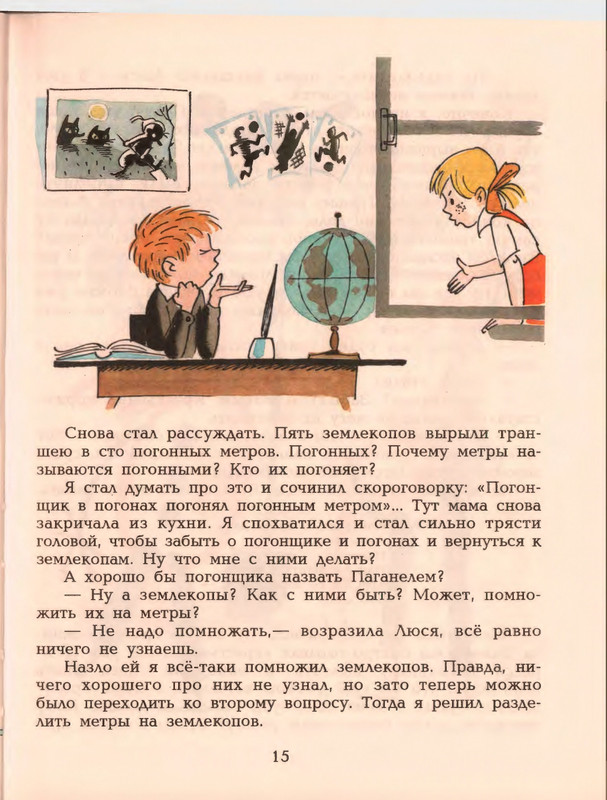 Снова стал рассуждать. Пять землекопов вырыли траншею в сто погонных метров. Погонных? Почему метры называются погонными? Кто их погоняет?

Я стал думать про это и сочинил скороговорку: «Погонщик в погонах погонял погонным метром»... Тут мама снова закричала из кухни. Я спохватился и стал сильно трясти головой, чтобы забыть о погонщике и погонах и вернуться к землекопам. Ну что мне с ними делать?

А хорошо бы погонщика назвать Паганелем?

— Ну а землекопы? Как с ними быть? Может, помножить их на метры?

— Не надо помножать,— возразила Люся, всё равно ничего не узнаешь.

Назло ей я всё-таки помножил землекопов. Правда, ничего хорошего про них не узнал, но зато теперь можно было переходить ко второму вопросу. Тогда я решил разделить метры на землекопов.

15